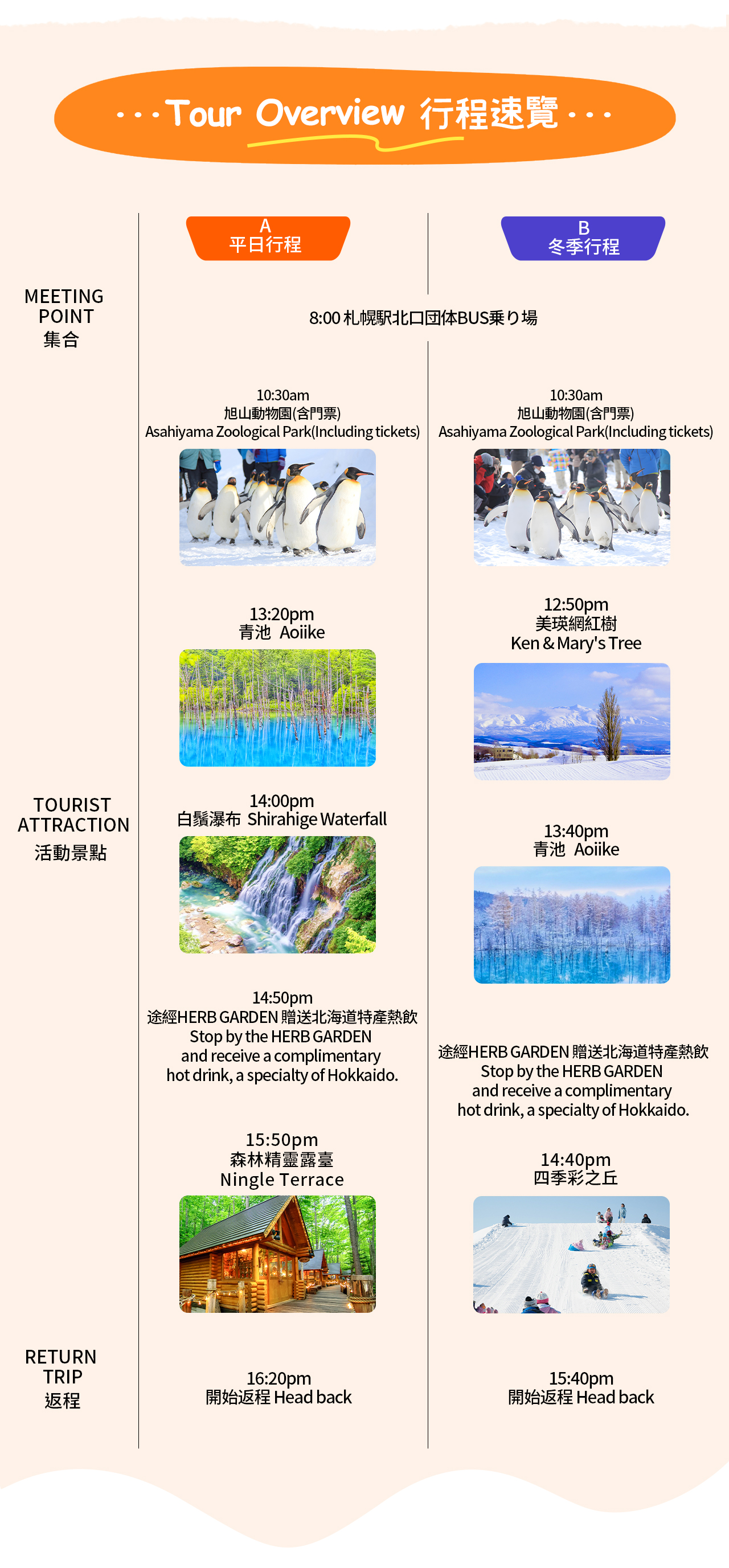 ···Tour Overview 行程速覽···

A
平日行程

B
冬季行程

MEETING
POINT
集合

8:00 札幌駅北口団体BUS乗り場

TOURIST
ATTRACTION
活動景點

10:30am
旭山動物園(含門票)
Asahiyama Zoological Park(Including tickets)

13:20pm
青池 Aoiike

14:00pm
白鬚瀑布 Shirahige Waterfall

14:50pm
途經HERB GARDEN 贈送北海道特產熱飲
Stop by the HERB GARDEN
and receive a complimentary
hot drink, a specialty of Hokkaido.

15:50pm
森林精靈露臺
Ningle Terrace

10:30am
旭山動物園(含門票)
Asahiyama Zoological Park(Including tickets)

12:50pm
美瑛網紅樹
Ken & Mary's Tree

13:40pm
青池 Aoiike

途經HERB GARDEN 贈送北海道特產熱飲
Stop by the HERB GARDEN
and receive a complimentary
hot drink, a specialty of Hokkaido.

14:40pm
四季彩之丘

RETURN
TRIP
返程

16:20pm
開始返程 Head back

15:40pm
開始返程 Head back